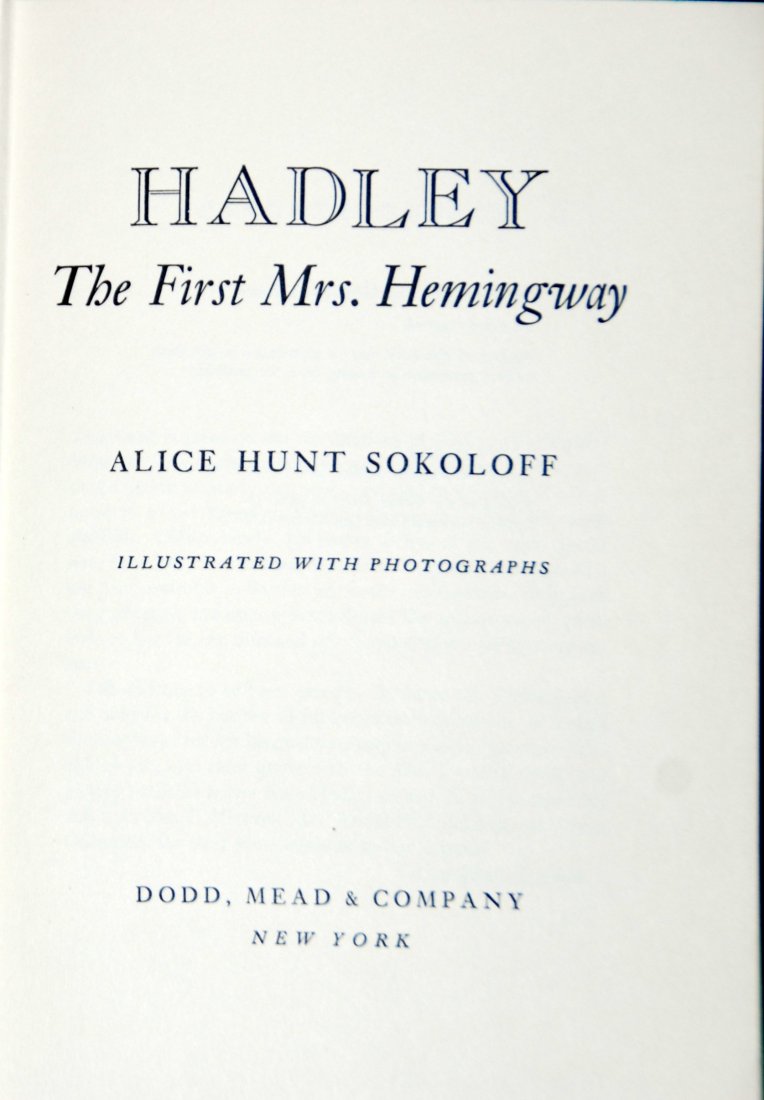 HADLEY
The First Mrs. Hemingway

ALICE HUNT SOKOLOFF

ILLUSTRATED WITH PHOTOGRAPHS

DODD, MEAD & COMPANY
NEW YORK